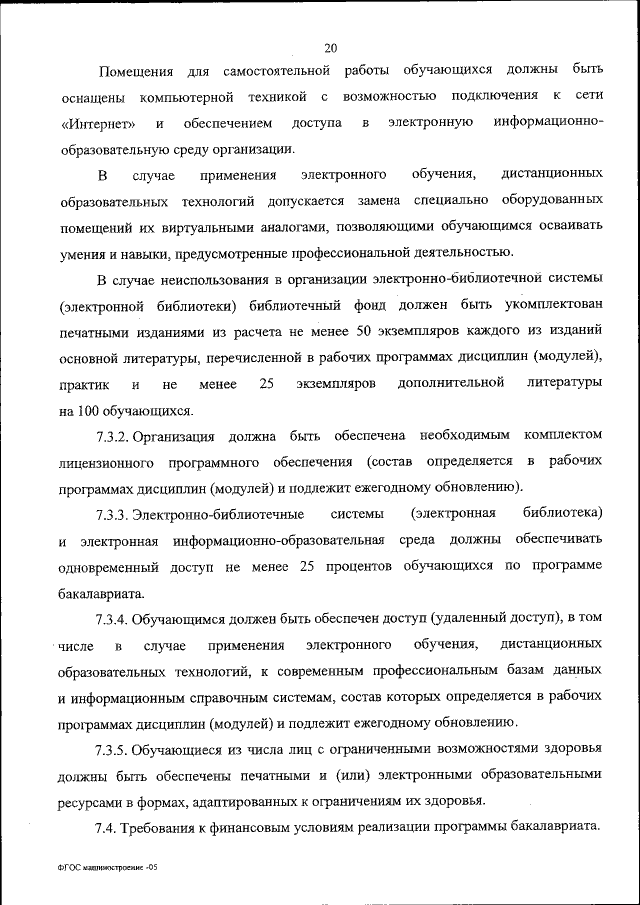 20

Помещения для самостоятельной работы обучающихся должны быть оснащены компьютерной техникой с возможностью подключения к сети «Интернет» и обеспечением доступа в электронную информационно-образовательную среду организации.

В случае применения электронного обучения, дистанционных образовательных технологий допускается замена специально оборудованных помещений их виртуальными аналогами, позволяющими обучающимся осваивать умения и навыки, предусмотренные профессиональной деятельностью.

В случае неиспользования в организации электронно-библиотечной системы (электронной библиотеки) библиотечный фонд должен быть укомплектован печатными изданиями из расчета не менее 50 экземпляров каждого из изданий основной литературы, перечисленной в рабочих программах дисциплин (модулей), практик и не менее 25 экземпляров дополнительной литературы на 100 обучающихся.

7.3.2. Организация должна быть обеспечена необходимым комплектом лицензионного программного обеспечения (состав определяется в рабочих программах дисциплин (модулей) и подлежит ежегодному обновлению).

7.3.3. Электронно-библиотечные системы (электронная библиотека) и электронная информационно-образовательная среда должны обеспечивать одновременный доступ не менее 25 процентов обучающихся по программе бакалавриата.

7.3.4. Обучающимся должен быть обеспечен доступ (удаленный доступ), в том числе в случае применения электронного обучения, дистанционных образовательных технологий, к современным профессиональным базам данных и информационным справочным системам, состав которых определяется в рабочих программах дисциплин (модулей) и подлежит ежегодному обновлению.

7.3.5. Обучающиеся из числа лиц с ограниченными возможностями здоровья должны быть обеспечены печатными и (или) электронными образовательными ресурсами в формах, адаптированных к ограничениям их здоровья.

7.4. Требования к финансовым условиям реализации программы бакалавриата.

ФГОС машиностроение -05